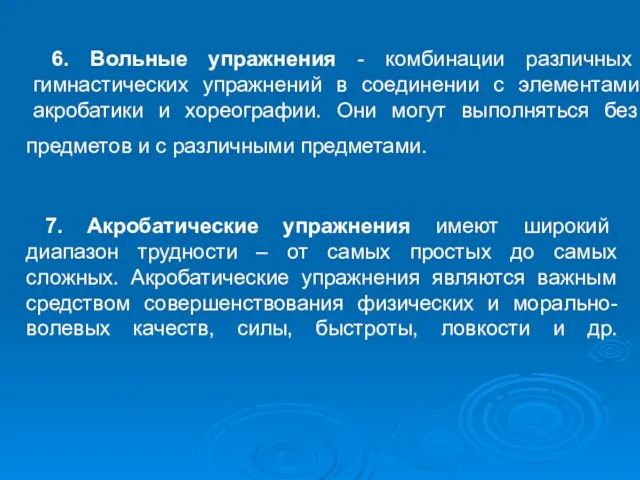 6. Вольные упражнения - комбинации различных гимнастических упражнений в соединении с элементами акробатики и хореографии. Они могут выполняться без предметов и с различными предметами.

7. Акробатические упражнения имеют широкий диапазон трудности – от самых простых до самых сложных. Акробатические упражнения являются важным средством совершенствования физических и морально-волевых качеств, силы, быстроты, ловкости и др.